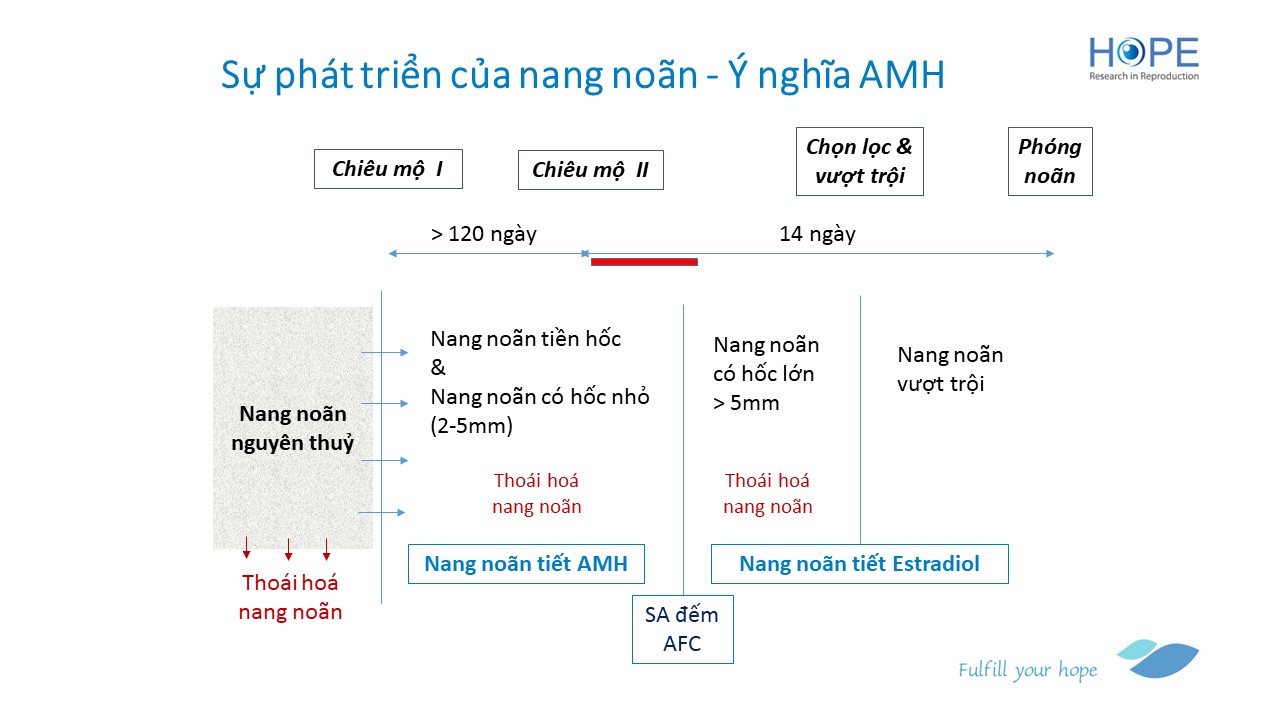 Sự phát triển của nang noãn - Ý nghĩa AMH

HOPE
Research in Reproduction

Chiêu mộ I

Chiêu mộ II

Chọn lọc & vượt trội

Phóng noãn

> 120 ngày

14 ngày

Nang noãn nguyên thuỷ

Nang noãn tiền hốc
&
Nang noãn có hốc nhỏ (2-5mm)

Nang noãn có hốc lớn > 5mm

Nang noãn vượt trội

Thoái hoá nang noãn

Thoái hoá nang noãn

Thoái hoá nang noãn

Nang noãn tiết AMH

Nang noãn tiết Estradiol

SA đếm AFC

Fulfill your hope